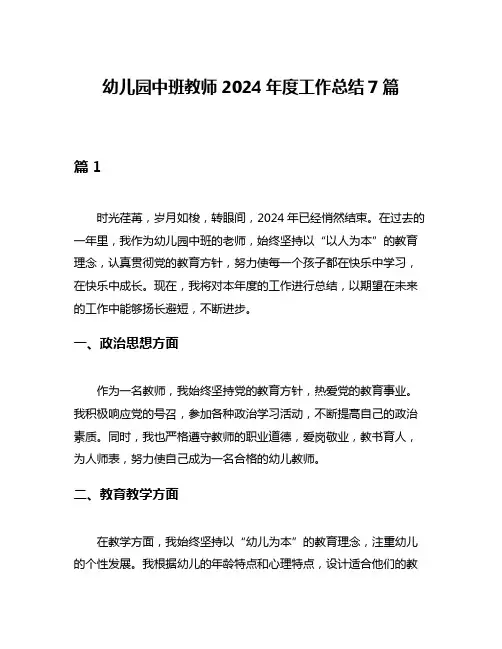 幼儿园中班教师 2024 年度工作总结 7 篇

篇 1

时光荏苒，岁月如梭，转眼间，2024 年已经悄然结束。在过去的一年里，我作为幼儿园中班的老师，始终坚持以“以人为本”的教育理念，认真贯彻党的教育方针，努力使每一个孩子都在快乐中学习，在快乐中成长。现在，我将对本年度的工作进行总结，以期望在未来的工作中能够扬长避短，不断进步。

一、政治思想方面

作为一名教师，我始终坚持党的教育方针，热爱党的教育事业。我积极响应党的号召，参加各种政治学习活动，不断提高自己的政治素质。同时，我也严格遵守教师的职业道德，爱岗敬业，教书育人，为人师表，努力使自己成为一名合格的幼儿教师。

二、教育教学方面

在教学方面，我始终坚持以“幼儿为本”的教育理念，注重幼儿的个性发展。我根据幼儿的年龄特点和心理特点，设计适合他们的教